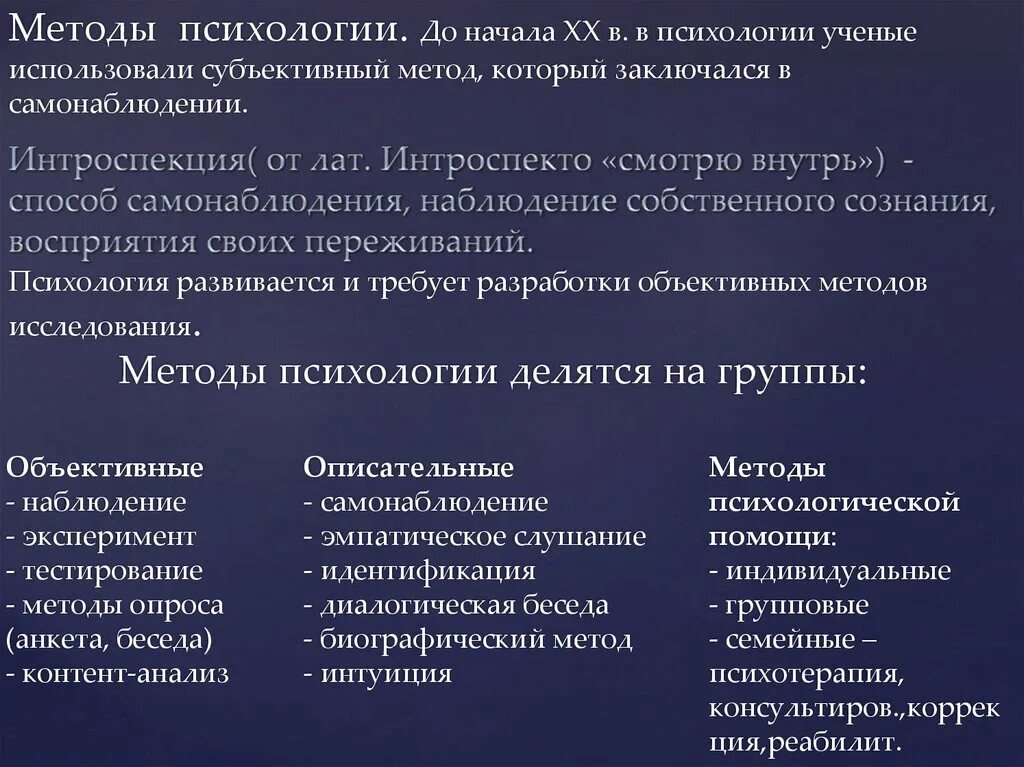 Методы психологии. До начала XX в. в психологии ученые использовали субъективный метод, который заключался в самонаблюдении.

Интроспекция( от лат. Интроспекто «смотрю внутрь») - способ самонаблюдения, наблюдение собственного сознания, восприятия своих переживаний.
Психология развивается и требует разработки объективных методов исследования.

Методы психологии делятся на группы:

Объективные
- наблюдение
- эксперимент
- тестирование
- методы опроса (анкета, беседа)
- контент-анализ

Описательные
- самонаблюдение
- эмпатическое слушание
- идентификация
- диалогическая беседа
- биографический метод
- интуиция

Методы психологической помощи:
- индивидуальные
- групповые
- семейные – психотерапия, консультиров.,коррекция,реабилит.